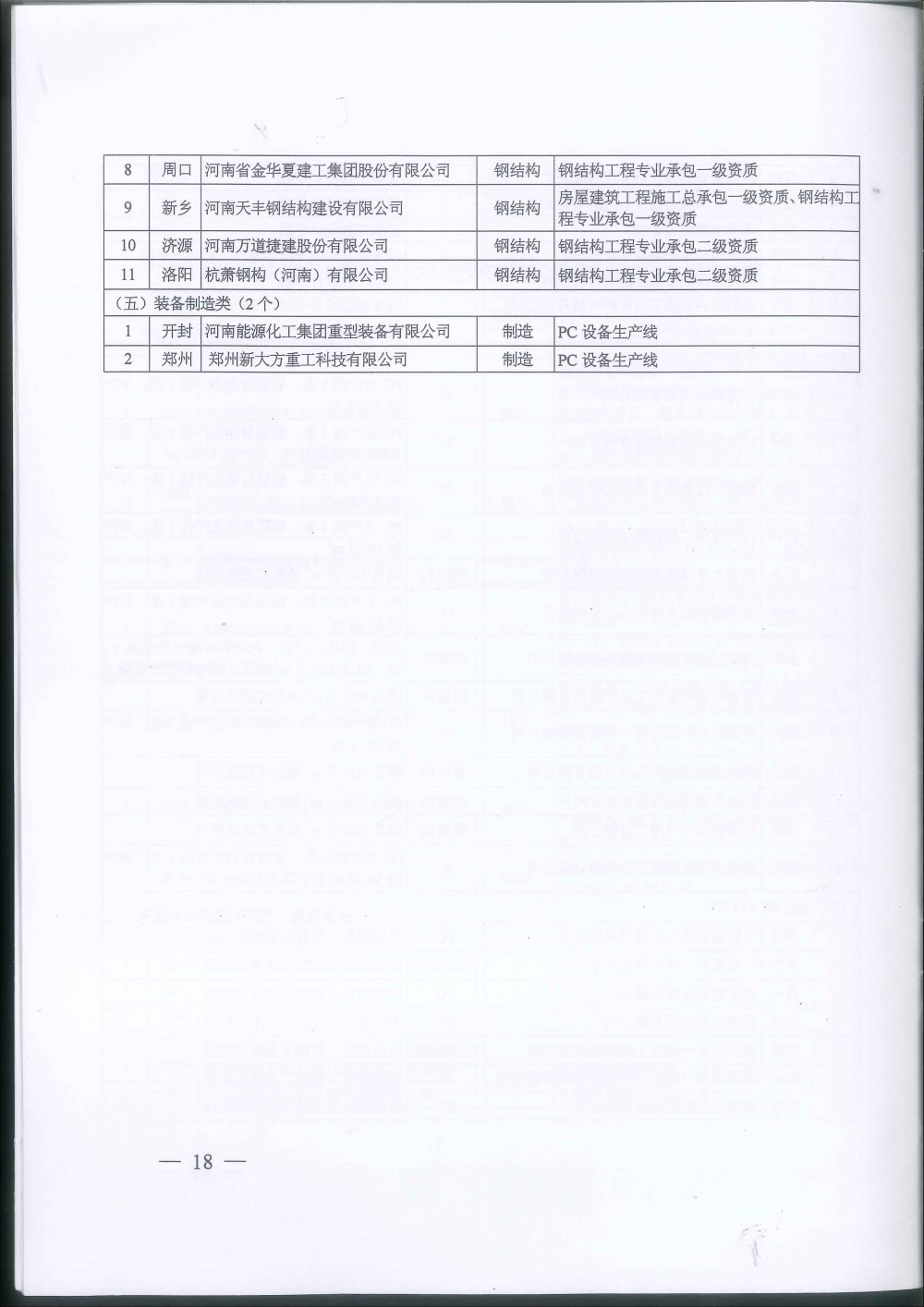 | 8 | 周口 | 河南省金华夏建工集团股份有限公司 | 钢结构 | 钢结构工程专业承包一级资质 |
|---|---|---|---|---|
| 9 | 新乡 | 河南天丰钢结构建设有限公司 | 钢结构 | 房屋建筑工程施工总承包一级资质、钢结构工程专业承包一级资质 |
| 10 | 济源 | 河南万道捷建股份有限公司 | 钢结构 | 钢结构工程专业承包二级资质 |
| 11 | 洛阳 | 杭萧钢构（河南）有限公司 | 钢结构 | 钢结构工程专业承包二级资质 |
| （五）装备制造类（2个） | | | | |
| 1 | 开封 | 河南能源化工集团重型装备有限公司 | 制造 | PC 设备生产线 |
| 2 | 郑州 | 郑州新大方重工科技有限公司 | 制造 | PC 设备生产线 |

— 18 —